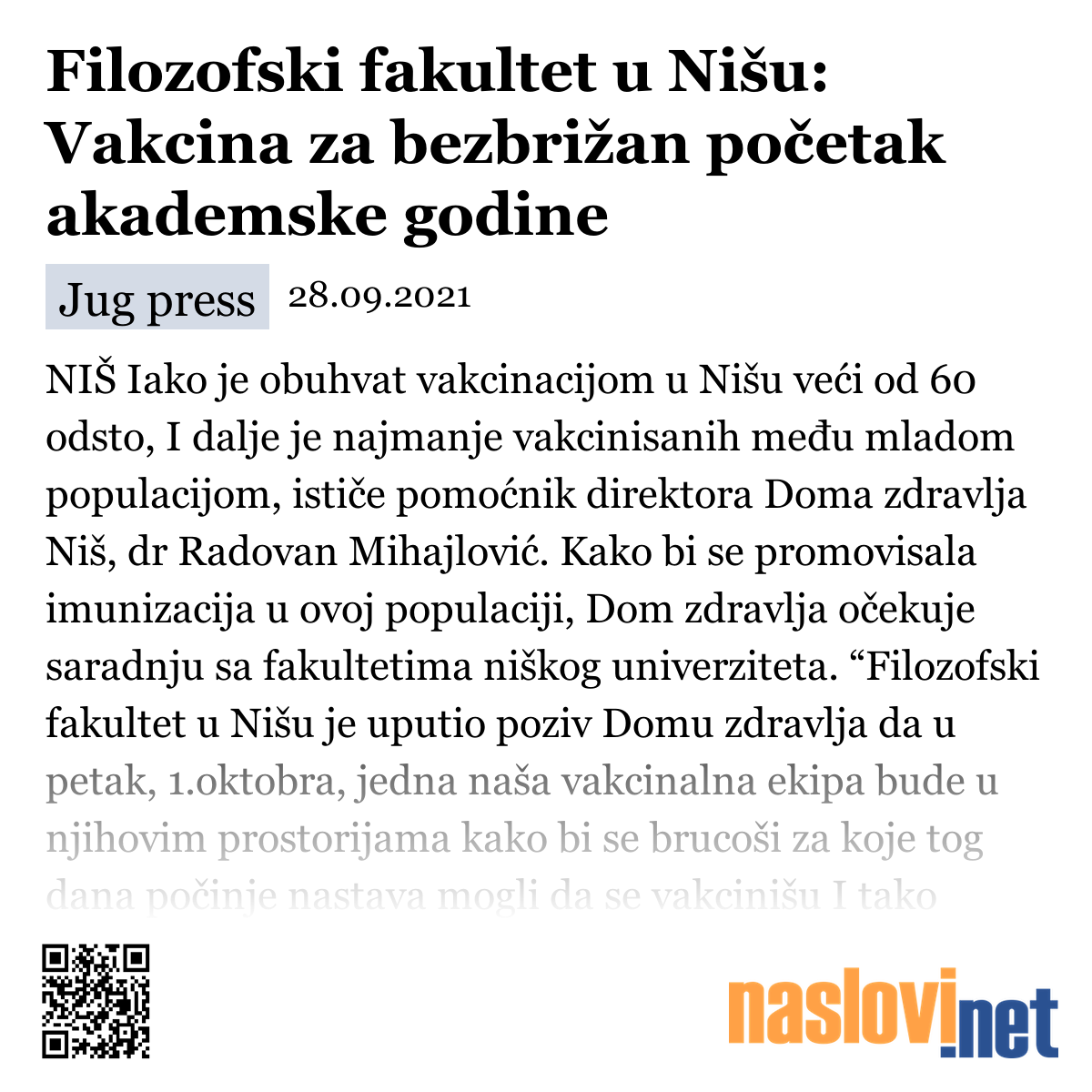 Filozofski fakultet u Nišu: Vakcina za bezbrižan početak akademske godine

Jug press 28.09.2021

NIŠ Iako je obuhvat vakcinacijom u Nišu veći od 60 odsto, I dalje je najmanje vakcinisanih među mladom populacijom, ističe pomoćnik direktora Doma zdravlja Niš, dr Radovan Mihajlović. Kako bi se promovisala imunizacija u ovoj populaciji, Dom zdravlja očekuje saradnju sa fakultetima niškog univerziteta. “Filozofski fakultet u Nišu je uputio poziv Domu zdravlja da u petak, 1.oktobra, jedna naša vakcinalna ekipa bude u njihovim prostorijama kako bi se brucoši za koje tog dana počinje nastava mogli da se vakcinišu I tako

naslovi.net